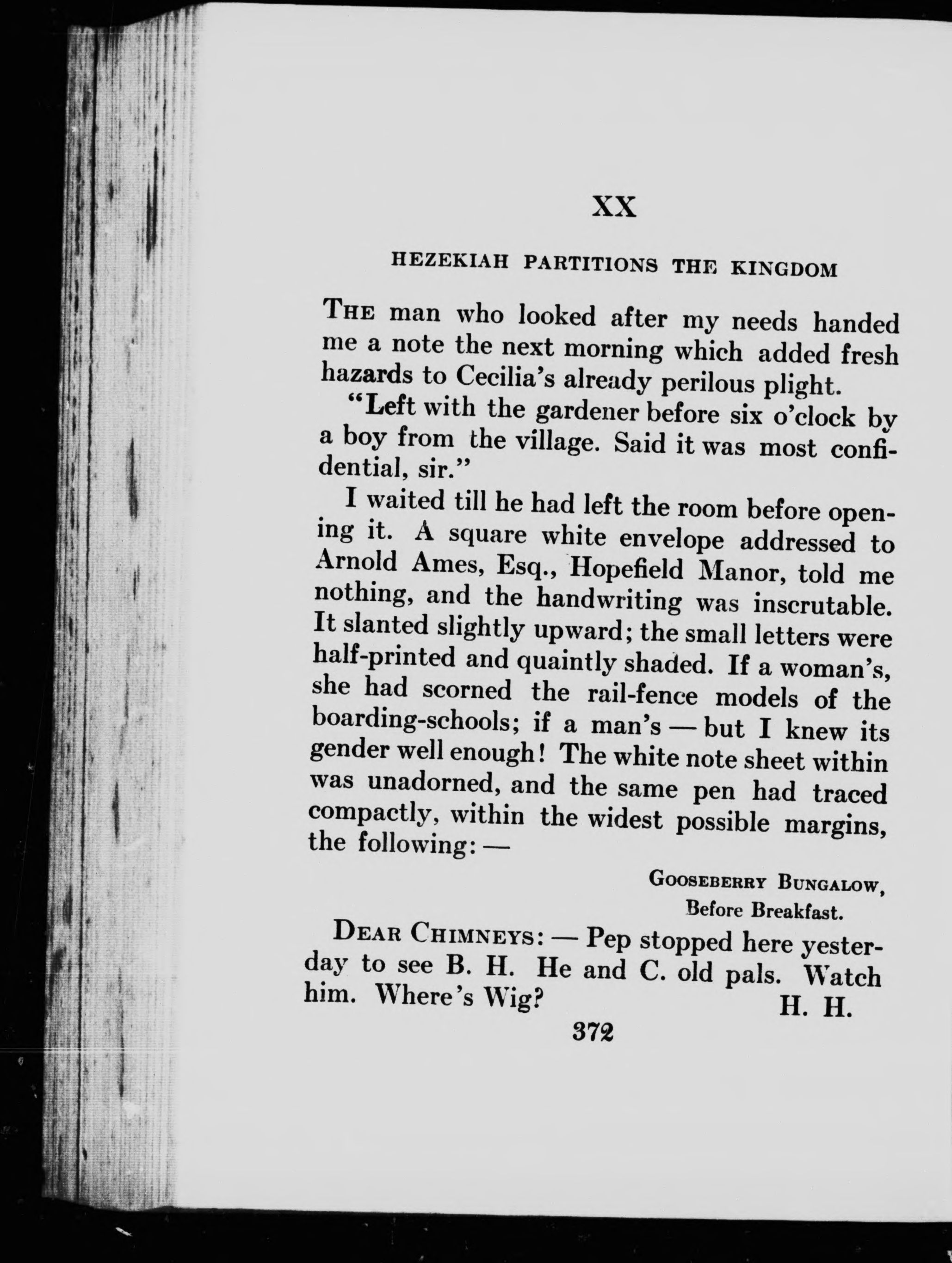 XX

HEZEKIAH PARTITIONS THE KINGDOM

THE man who looked after my needs handed me a note the next morning which added fresh hazards to Cecilia's already perilous plight.

"Left with the gardener before six o'clock by a boy from the village. Said it was most confidential, sir."

I waited till he had left the room before opening it. A square white envelope addressed to Arnold Ames, Esq., Hopefield Manor, told me nothing, and the handwriting was inscrutable. It slanted slightly upward; the small letters were half-printed and quaintly shaded. If a woman's, she had scorned the rail-fence models of the boarding-schools; if a man's — but I knew its gender well enough! The white note sheet within was unadorned, and the same pen had traced compactly, within the widest possible margins, the following: —

GOOSEBERRY BUNGALOW,
Before Breakfast.

DEAR CHIMNEYS: — Pep stopped here yesterday to see B. H. He and C. old pals. Watch him. Where's Wig?
H. H.

372